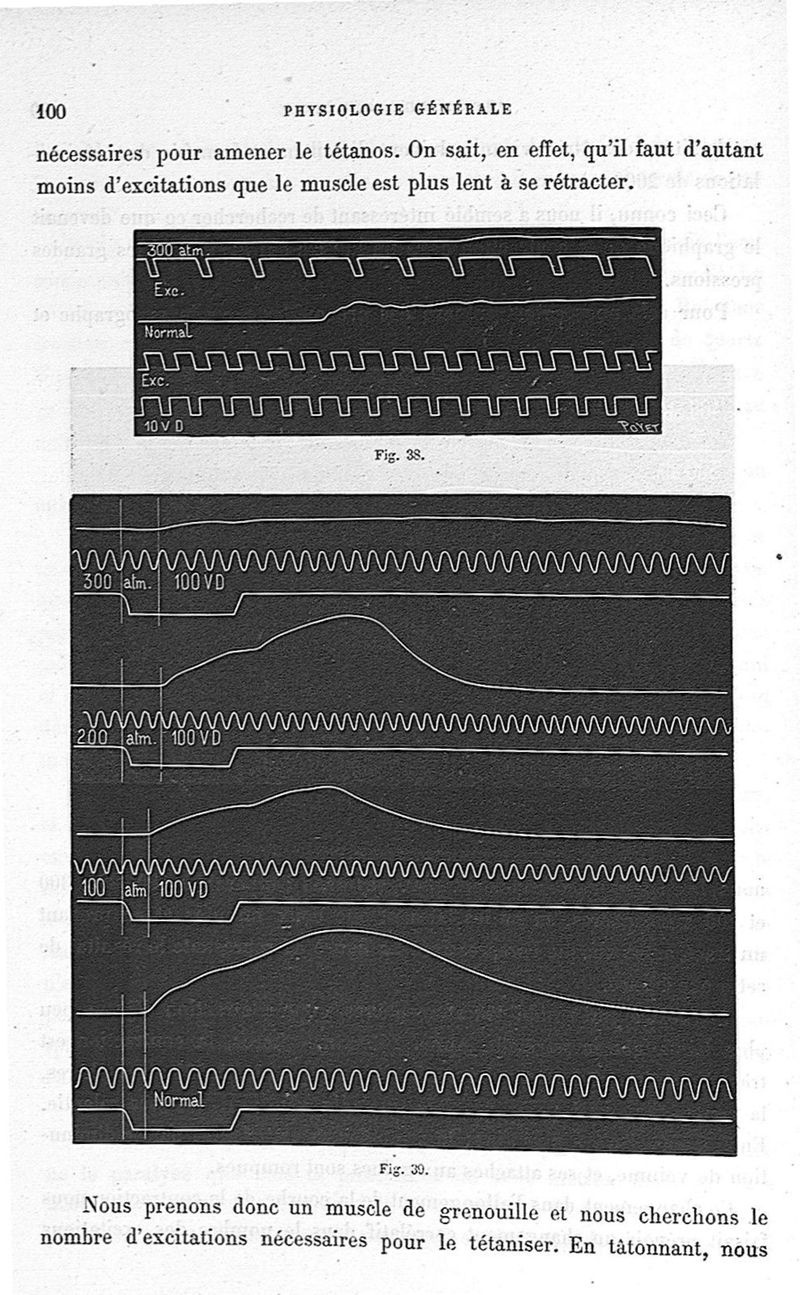 100 PHYSIOLOGIE GÉNÉRALE

nécessaires pour amener le tétanos. On sait, en effet, qu'il faut d'autant moins d'excitations que le muscle est plus lent à se rétracter.

300 atm.
Exc.
Normal
Exc.
10 V D
POYET

Fig. 38.

300 atm. 100 VD
200 atm. 100 VD
100 atm 100 VD
Normal

Fig. 39.

Nous prenons donc un muscle de grenouille et nous cherchons le nombre d'excitations nécessaires pour le tétaniser. En tâtonnant, nous